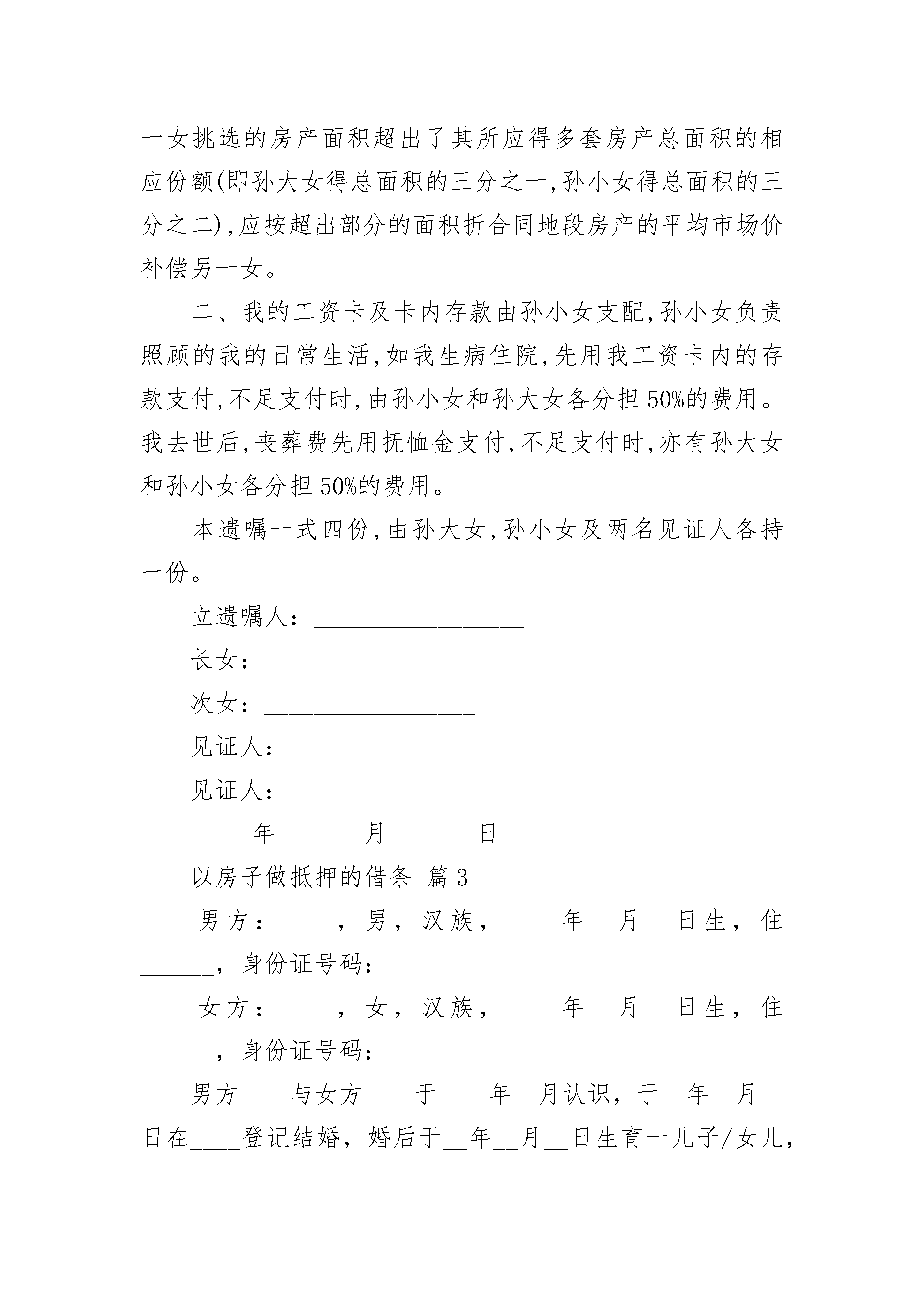 一女挑选的房产面积超出了其所应得多套房产总面积的相应份额(即孙大女得总面积的三分之一,孙小女得总面积的三分之二),应按超出部分的面积折合同地段房产的平均市场价补偿另一女。

二、我的工资卡及卡内存款由孙小女支配,孙小女负责照顾的我的日常生活,如我生病住院,先用我工资卡内的存款支付,不足支付时,由孙小女和孙大女各分担50%的费用。我去世后,丧葬费先用抚恤金支付,不足支付时,亦有孙大女和孙小女各分担50%的费用。

本遗嘱一式四份,由孙大女,孙小女及两名见证人各持一份。

立遗嘱人:________________

长女:________________

次女:________________

见证人:________________

见证人:________________

____ 年 _____ 月 _____ 日

以房子做抵押的借条 篇3

男方:____,男,汉族,____年__月__日生,住______,身份证号码:

女方:____,女,汉族,____年__月__日生,住______,身份证号码:

男方____与女方____于____年__月认识,于__年__月__日在____登记结婚,婚后于__年__月__日生育一儿子/女儿,